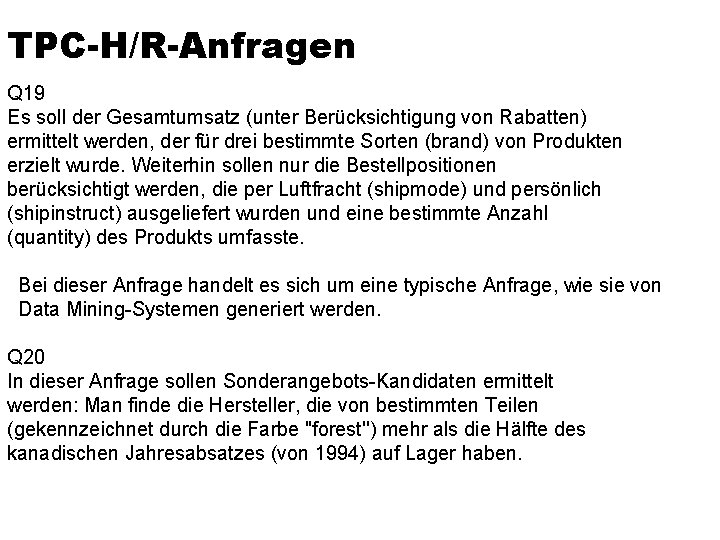 TPC-H/R-Anfragen

Q19
Es soll der Gesamtumsatz (unter Berücksichtigung von Rabatten) ermittelt werden, der für drei bestimmte Sorten (brand) von Produkten erzielt wurde. Weiterhin sollen nur die Bestellpositionen berücksichtigt werden, die per Luftfracht (shipmode) und persönlich (shipinstruct) ausgeliefert wurden und eine bestimmte Anzahl (quantity) des Produkts umfasste.

Bei dieser Anfrage handelt es sich um eine typische Anfrage, wie sie von Data Mining-Systemen generiert werden.

Q20
In dieser Anfrage sollen Sonderangebots-Kandidaten ermittelt werden: Man finde die Hersteller, die von bestimmten Teilen (gekennzeichnet durch die Farbe "forest") mehr als die Hälfte des kanadischen Jahresabsatzes (von 1994) auf Lager haben.